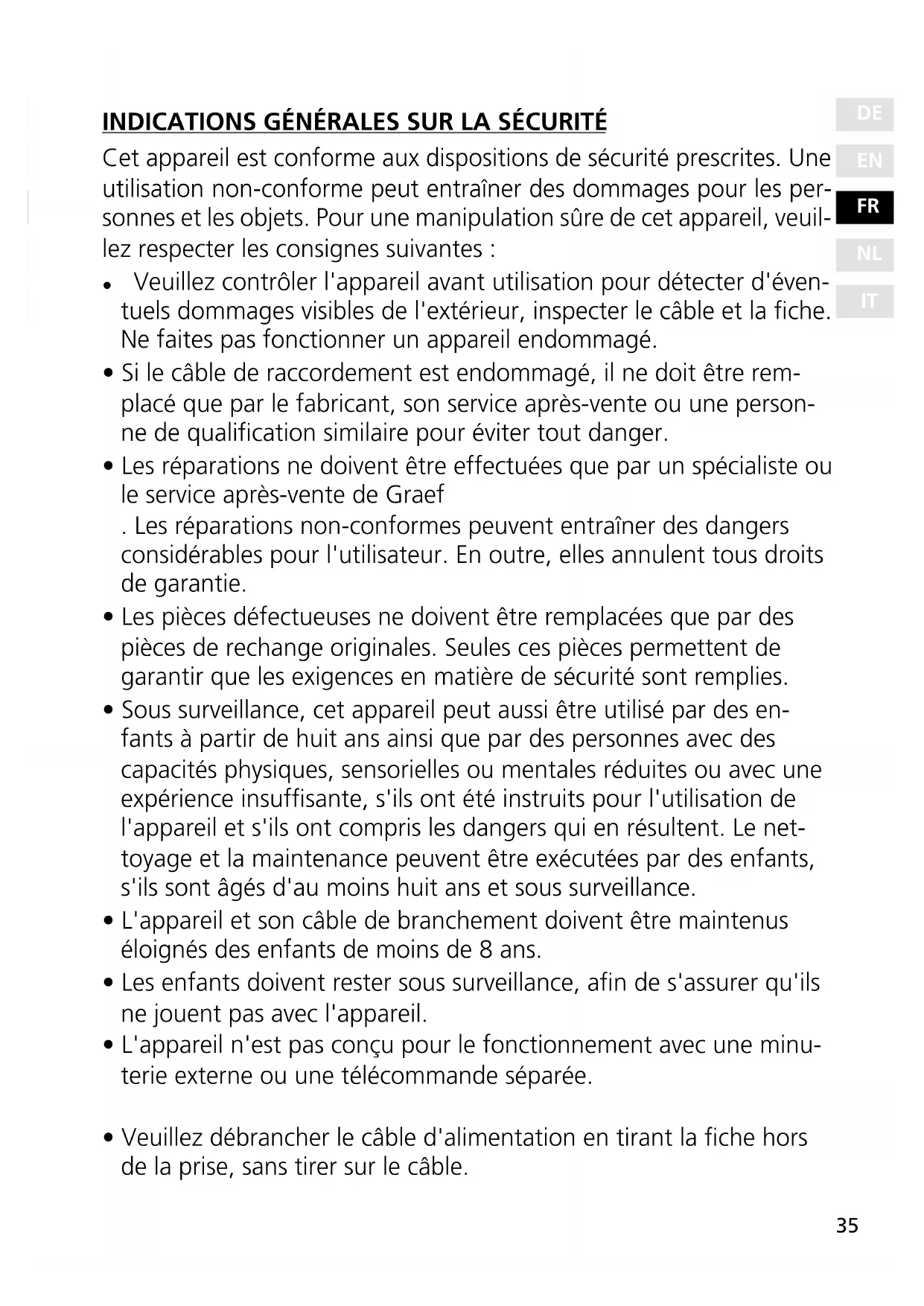 INDICATIONS GÉNÉRALES SUR LA SÉCURITÉ

Cet appareil est conforme aux dispositions de sécurité prescrites. Une utilisation non-conforme peut entraîner des dommages pour les personnes et les objets. Pour une manipulation sûre de cet appareil, veuillez respecter les consignes suivantes :

• Veuillez contrôler l'appareil avant utilisation pour détecter d'éventuels dommages visibles de l'extérieur, inspecter le câble et la fiche. Ne faites pas fonctionner un appareil endommagé.

• Si le câble de raccordement est endommagé, il ne doit être remplacé que par le fabricant, son service après-vente ou une personne de qualification similaire pour éviter tout danger.

• Les réparations ne doivent être effectuées que par un spécialiste ou le service après-vente de Graef

. Les réparations non-conformes peuvent entraîner des dangers considérables pour l'utilisateur. En outre, elles annulent tous droits de garantie.

• Les pièces défectueuses ne doivent être remplacées que par des pièces de rechange originales. Seules ces pièces permettent de garantir que les exigences en matière de sécurité sont remplies.

• Sous surveillance, cet appareil peut aussi être utilisé par des enfants à partir de huit ans ainsi que par des personnes avec des capacités physiques, sensorielles ou mentales réduites ou avec une expérience insuffisante, s'ils ont été instruits pour l'utilisation de l'appareil et s'ils ont compris les dangers qui en résultent. Le nettoyage et la maintenance peuvent être exécutées par des enfants, s'ils sont âgés d'au moins huit ans et sous surveillance.

• L'appareil et son câble de branchement doivent être maintenus éloignés des enfants de moins de 8 ans.

• Les enfants doivent rester sous surveillance, afin de s'assurer qu'ils ne jouent pas avec l'appareil.

• L'appareil n'est pas conçu pour le fonctionnement avec une minuterie externe ou une télécommande séparée.

• Veuillez débrancher le câble d'alimentation en tirant la fiche hors de la prise, sans tirer sur le câble.

DE
EN
FR
NL
IT

35